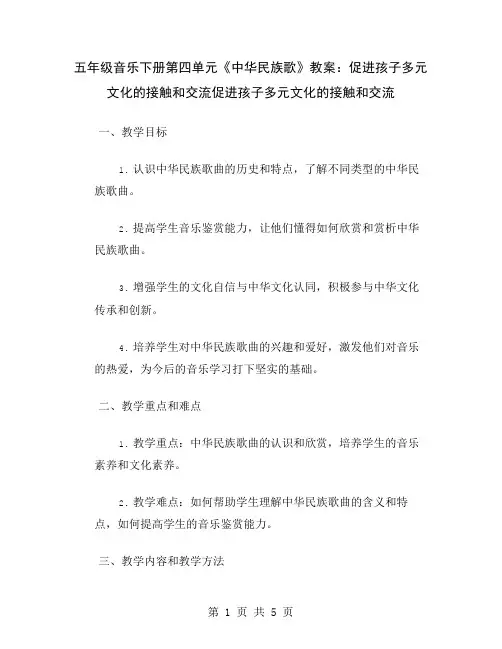 五年级音乐下册第四单元《中华民族歌》教案：促进孩子多元文化的接触和交流促进孩子多元文化的接触和交流

一、教学目标

1. 认识中华民族歌曲的历史和特点，了解不同类型的中华民族歌曲。

2. 提高学生音乐鉴赏能力，让他们懂得如何欣赏和赏析中华民族歌曲。

3. 增强学生的文化自信与中华文化认同，积极参与中华文化传承和创新。

4. 培养学生对中华民族歌曲的兴趣和爱好，激发他们对音乐的热爱，为今后的音乐学习打下坚实的基础。

二、教学重点和难点

1. 教学重点：中华民族歌曲的认识和欣赏，培养学生的音乐素养和文化素养。

2. 教学难点：如何帮助学生理解中华民族歌曲的含义和特点，如何提高学生的音乐鉴赏能力。

三、教学内容和教学方法

第 1 页 共 5 页